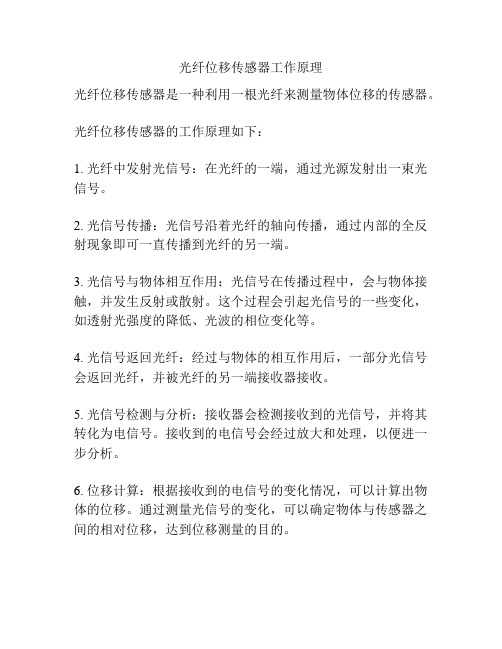 光纤位移传感器工作原理

光纤位移传感器是一种利用一根光纤来测量物体位移的传感器。

光纤位移传感器的工作原理如下：

1. 光纤中发射光信号：在光纤的一端，通过光源发射出一束光信号。

2. 光信号传播：光信号沿着光纤的轴向传播，通过内部的全反射现象即可一直传播到光纤的另一端。

3. 光信号与物体相互作用：光信号在传播过程中，会与物体接触，并发生反射或散射。这个过程会引起光信号的一些变化，如透射光强度的降低、光波的相位变化等。

4. 光信号返回光纤：经过与物体的相互作用后，一部分光信号会返回光纤，并被光纤的另一端接收器接收。

5. 光信号检测与分析：接收器会检测接收到的光信号，并将其转化为电信号。接收到的电信号会经过放大和处理，以便进一步分析。

6. 位移计算：根据接收到的电信号的变化情况，可以计算出物体的位移。通过测量光信号的变化，可以确定物体与传感器之间的相对位移，达到位移测量的目的。